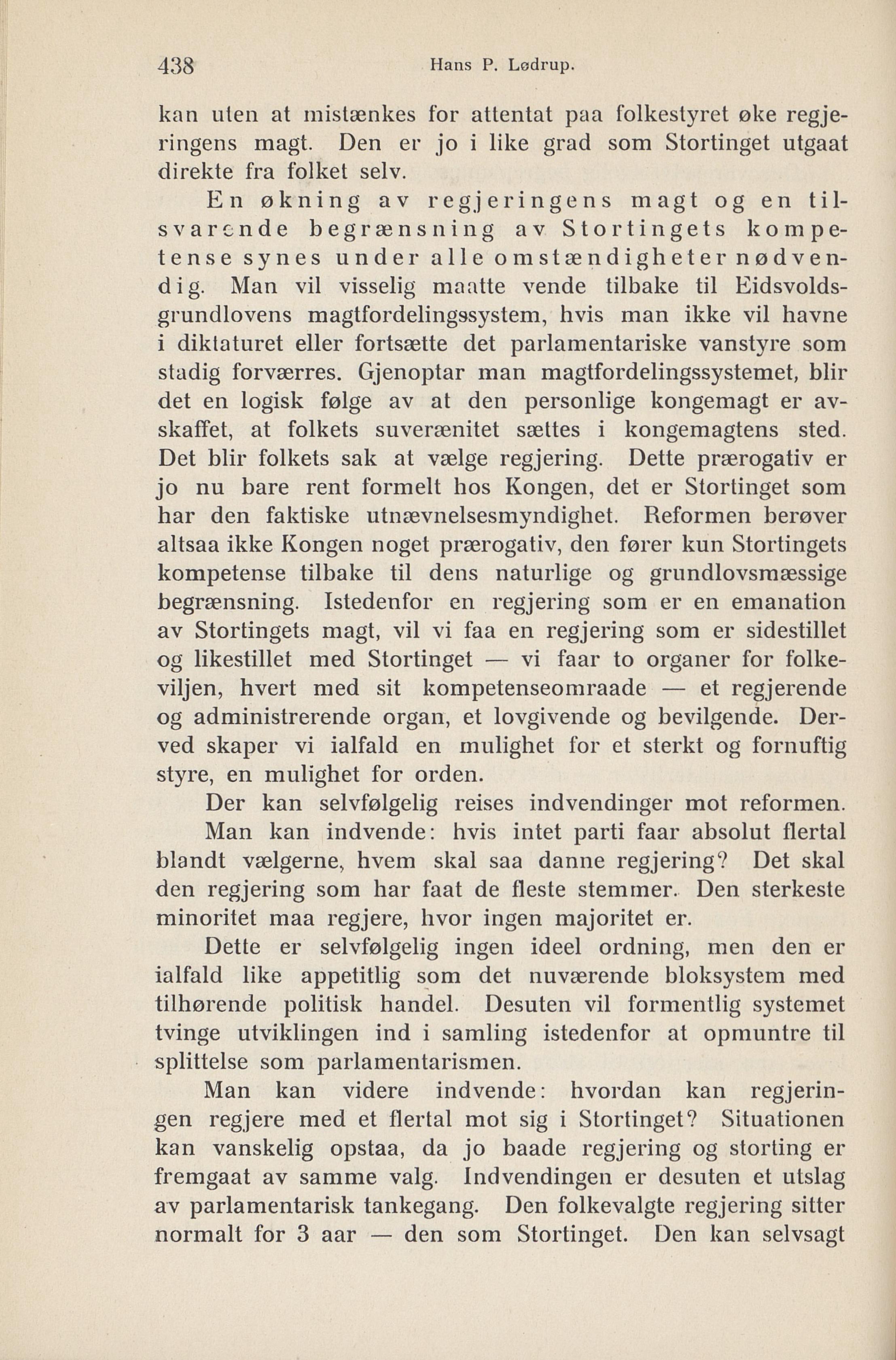 438 Hans P. Lødrup.

kan uten at mistænkes for attentat paa folkestyret øke regjeringens magt. Den er jo i like grad som Stortinget utgaat direkte fra folket selv.

En økning av regjeringens magt og en tilsvarende begrænsning av Stortingets kompetense synes under alle omstændigheter nødvendig. Man vil visselig maatte vende tilbake til Eidsvoldsgrundlovens magtfordelingssystem, hvis man ikke vil havne i diktaturet eller fortsætte det parlamentariske vanstyre som stadig forværres. Gjenoptar man magtfordelingssystemet, blir det en logisk følge av at den personlige kongemagt er avskaffet, at folkets suverænitet sættes i kongemagtens sted. Det blir folkets sak at vælge regjering. Dette prærogativ er jo nu bare rent formelt hos Kongen, det er Stortinget som har den faktiske utnævnelsesmyndighet. Reformen berøver altsaa ikke Kongen noget prærogativ, den fører kun Stortingets kompetense tilbake til dens naturlige og grundlovsmæssige begrænsning. Istedenfor en regjering som er en emanation av Stortingets magt, vil vi faa en regjering som er sidestillet og likestillet med Stortinget — vi faar to organer for folkeviljen, hvert med sit kompetenseomraade — et regjerende og administrerende organ, et lovgivende og bevilgende. Derved skaper vi ialfald en mulighet for et sterkt og fornuftig styre, en mulighet for orden.

Der kan selvfølgelig reises indvendinger mot reformen.

Man kan indvende: hvis intet parti faar absolut flertal blandt vælgerne, hvem skal saa danne regjering? Det skal den regjering som har faat de fleste stemmer. Den sterkeste minoritet maa regjere, hvor ingen majoritet er.

Dette er selvfølgelig ingen ideel ordning, men den er ialfald like appetitlig som det nuværende bloksystem med tilhørende politisk handel. Desuten vil formentlig systemet tvinge utviklingen ind i samling istedenfor at opmuntre til splittelse som parlamentarismen.

Man kan videre indvende: hvordan kan regjeringen regjere med et flertal mot sig i Stortinget? Situationen kan vanskelig opstaa, da jo baade regjering og storting er fremgaat av samme valg. Indvendingen er desuten et utslag av parlamentarisk tankegang. Den folkevalgte regjering sitter normalt for 3 aar — den som Stortinget. Den kan selvsagt